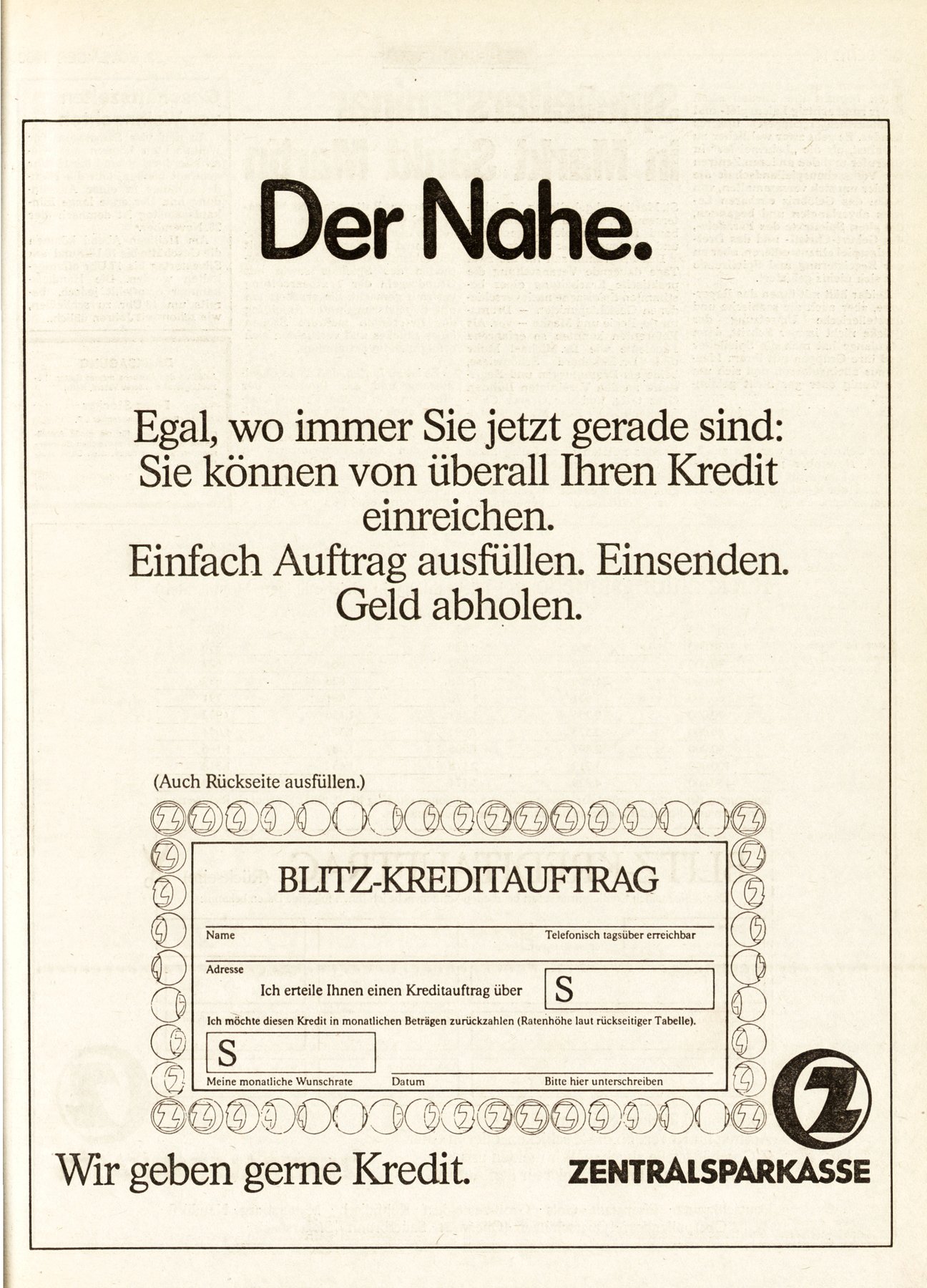 Der Nahe.

Egal, wo immer Sie jetzt gerade sind: Sie können von überall Ihren Kredit einreichen. Einfach Auftrag ausfüllen. Einsenden. Geld abholen.

(Auch Rückseite ausfüllen.)

BLITZ-KREDITAUFTRAG

Name
Telefonisch tagsüber erreichbar

Adresse
Ich erteile Ihnen einen Kreditauftrag über S

Ich möchte diesen Kredit in monatlichen Beträgen zurückzahlen (Ratenhöhe laut rückseitiger Tabelle).

S
Meine monatliche Wunschrate
Datum
Bitte hier unterschreiben

Wir geben gerne Kredit.

ZENTRALSPARKASSE